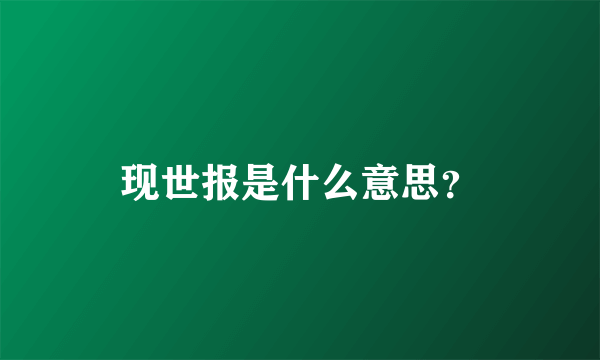 现世报是什么意思?